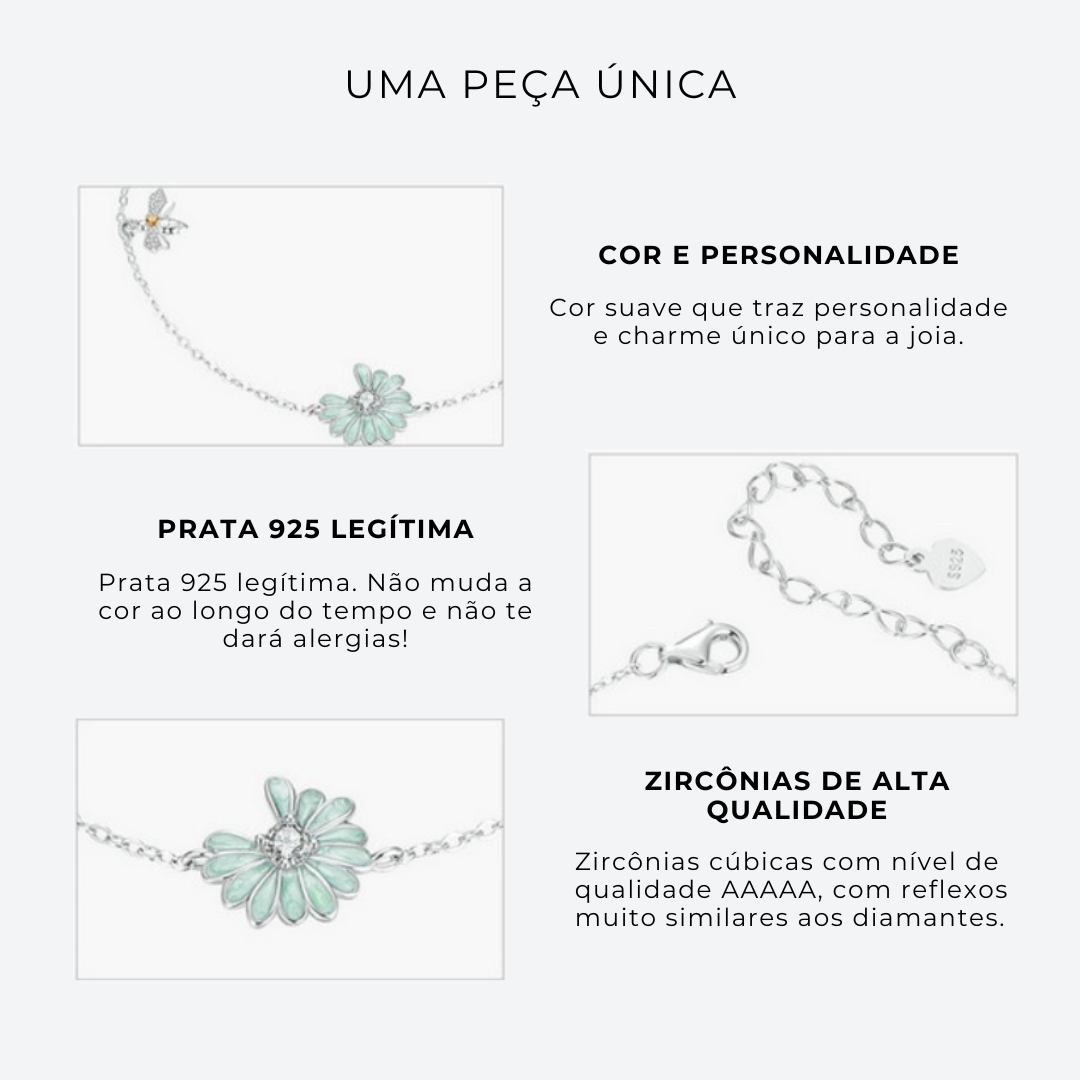 UMA PEÇA ÚNICA

COR E PERSONALIDADE

Cor suave que traz personalidade e charme único para a joia.

PRATA 925 LEGÍTIMA

Prata 925 legítima. Não muda a cor ao longo do tempo e não te dará alergias!

S925

ZIRCÔNIAS DE ALTA QUALIDADE

Zircônias cúbicas com nível de qualidade AAAAA, com reflexos muito similares aos diamantes.